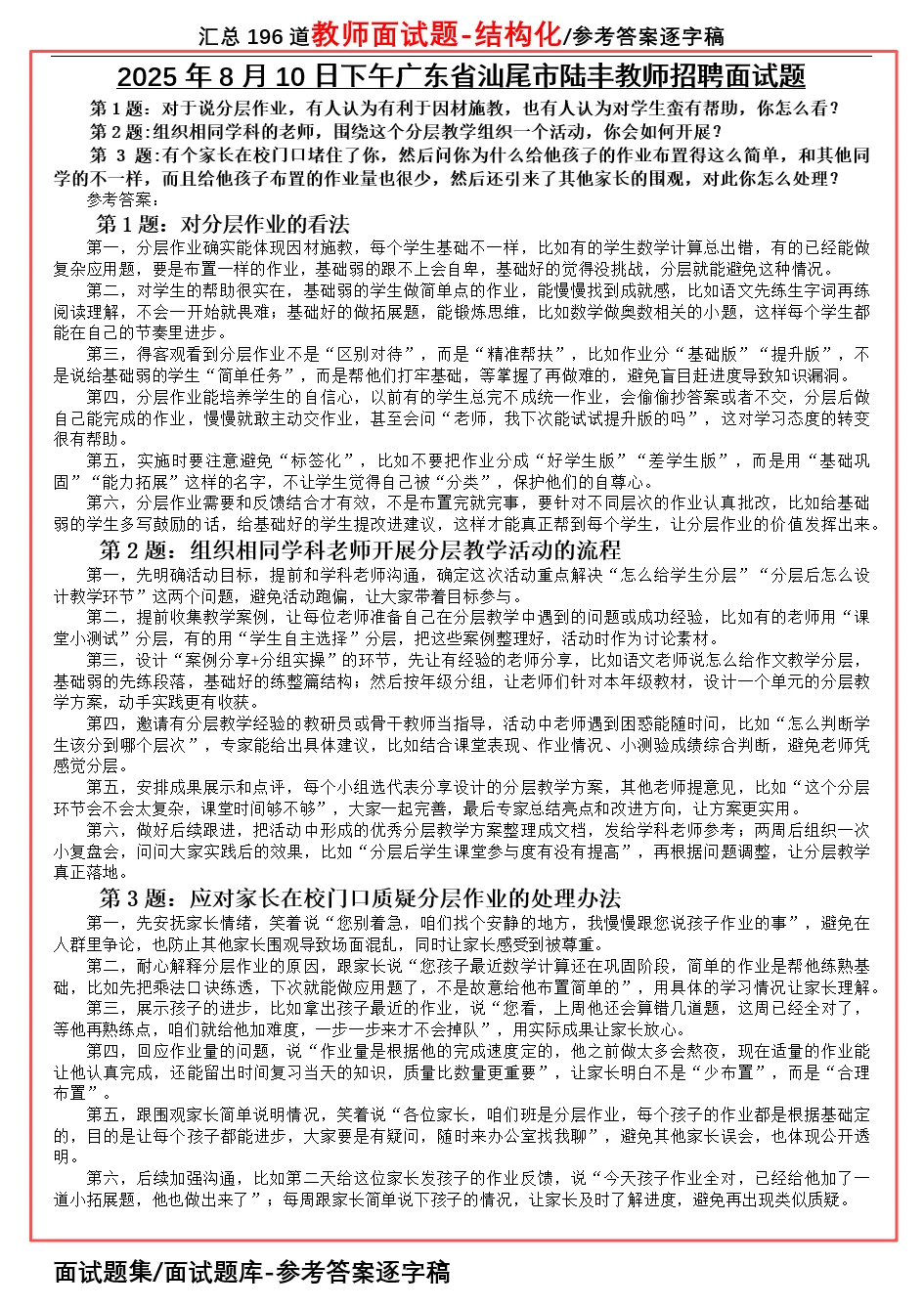 汇总 196 道教师面试题-结构化/参考答案逐字稿

2025 年 8 月 10 日下午广东省汕尾市陆丰教师招聘面试题

第 1 题：对于说分层作业，有人认为有利于因材施教，也有人认为对学生蛮有帮助，你怎么看？

第 2 题：组织相同学科的老师，围绕这个分层教学组织一个活动，你会如何开展？

第 3 题：有个家长在校门口堵住了你，然后问你为什么给他孩子的作业布置得这么简单，和其他同学的不一样，而且给他孩子布置的作业量也很少，然后还引来了其他家长的围观，对此你怎么处理？

参考答案：

第 1 题：对分层作业的看法

第一，分层作业确实能体现因材施教，每个学生基础不一样，比如有的学生数学计算总出错，有的已经能做复杂应用题，要是布置一样的作业，基础弱的跟不上会自卑，基础好的觉得没挑战，分层就能避免这种情况。

第二，对学生的帮助很实在，基础弱的学生做简单点的作业，能慢慢找到成就感，比如语文先练生字词再练阅读理解，不会一开始就畏难；基础好的做拓展题，能锻炼思维，比如数学做奥数相关的小题，这样每个学生都能在自己的节奏里进步。

第三，得客观看到分层作业不是“区别对待”，而是“精准帮扶”，比如作业分“基础版”“提升版”，不是说给基础弱的学生“简单任务”，而是帮他们打牢基础，等掌握了再做难的，避免盲目赶进度导致知识漏洞。

第四，分层作业能培养学生的自信心，以前有的学生总完不成统一作业，会偷偷抄答案或者不交，分层后做自己能完成的作业，慢慢就敢主动交作业，甚至会问“老师，我下次能试试提升版的吗”，这对学习态度的转变很有帮助。

第五，实施时要注意避免“标签化”，比如不要把作业分成“好学生版”“差学生版”，而是用“基础巩固”“能力拓展”这样的名字，不让学生觉得自己被“分类”，保护他们的自尊心。

第六，分层作业需要和反馈结合才有效，不是布置完就完事，要针对不同层次的作业认真批改，比如给基础弱的学生多写鼓励的话，给基础好的学生提改进建议，这样才能真正帮到每个学生，让分层作业的价值发挥出来。

第 2 题：组织相同学科老师开展分层教学活动的流程

第一，先明确活动目标，提前和学科老师沟通，确定这次活动重点解决“怎么给学生分层”“分层后怎么设计教学环节”这两个问题，避免活动跑偏，让大家带着目标参与。

第二，提前收集教学案例，让每位老师准备自己在分层教学中遇到的问题或成功经验，比如有的老师用“课堂小测试”分层，有的用“学生自主选择”分层，把这些案例整理好，活动时作为讨论素材。

第三，设计“案例分享+分组实操”的环节，先让有经验的老师分享，比如语文老师说怎么给作文教学分层，基础弱的先练段落，基础好的练整篇结构；然后按年级分组，让老师们针对本年级教材，设计一个单元的分层教学方案，动手实践更有收获。

第四，邀请有分层教学经验的教研员或骨干教师当指导，活动中老师遇到困惑能随时问，比如“怎么判断学生该分到哪个层次”，专家能给出具体建议，比如结合课堂表现、作业情况、小测验成绩综合判断，避免老师凭感觉分层。

第五，安排成果展示和点评，每个小组选代表分享设计的分层教学方案，其他老师提意见，比如“这个分层环节会不会太复杂，课堂时间够不够”，大家一起完善，最后专家总结亮点和改进方向，让方案更实用。

第六，做好后续跟进，把活动中形成的优秀分层教学方案整理成文档，发给学科老师参考；两周后组织一次小复盘会，问问大家实践后的效果，比如“分层后学生课堂参与度有没有提高”，再根据问题调整，让分层教学真正落地。

第 3 题：应对家长在校门口质疑分层作业的处理办法

第一，先安抚家长情绪，笑着说“您别着急，咱们找个安静的地方，我慢慢跟您说孩子作业的事”，避免在人群里争论，也防止其他家长围观导致场面混乱，同时让家长感受到被尊重。

第二，耐心解释分层作业的原因，跟家长说“您孩子最近数学计算还在巩固阶段，简单的作业是帮他练熟基础，比如先把乘法口诀练透，下次就能做应用题了，不是故意给他布置简单的”，用具体的学习情况让家长理解。

第三，展示孩子的进步，比如拿出孩子最近的作业，说“您看，上周他还会算错几道题，这周已经全对了，等他再熟练点，咱们就给他加难度，一步一步来才不会掉队”，用实际成果让家长放心。

第四，回应作业量的问题，说“作业量是根据他的完成速度定的，他之前做太多会熬夜，现在适量的作业能让他认真完成，还能留出时间复习当天的知识，质量比数量更重要”，让家长明白不是“少布置”，而是“合理布置”。

第五，跟围观家长简单说明情况，笑着说“各位家长，咱们班是分层作业，每个孩子的作业都是根据基础定的，目的是让每个孩子都能进步，大家要是有疑问，随时来办公室找我聊”，避免其他家长误会，也体现公开透明。

第六，后续加强沟通，比如第二天给这位家长发孩子的作业反馈，说“今天孩子作业全对，已经给他加了一道小拓展题，他也做出来了”；每周跟家长简单说下孩子的情况，让家长及时了解进度，避免再出现类似质疑。

面试题集/面试题库-参考答案逐字稿